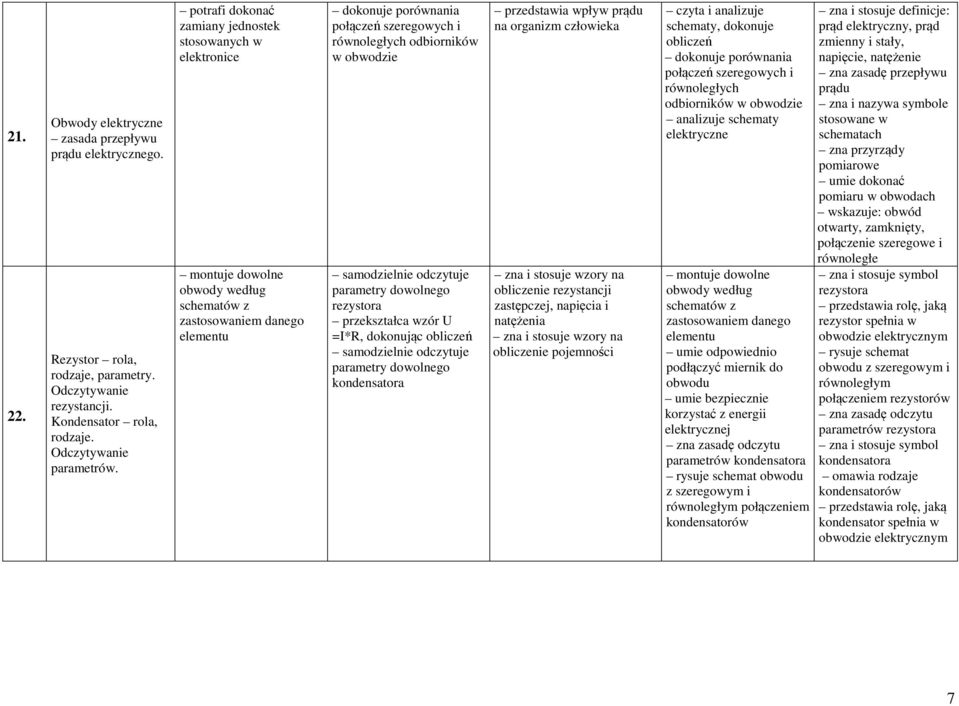 | | | | | | | |
|---|---|---|---|---|---|---|
| 21. | Obwody elektryczne – zasada przepływu prądu elektrycznego. | – potrafi dokonać zamiany jednostek stosowanych w elektronice | – dokonuje porównania połączeń szeregowych i równoległych odbiorników w obwodzie | – przedstawia wpływ prądu na organizm człowieka | – czyta i analizuje schematy, dokonuje obliczeń – dokonuje porównania połączeń szeregowych i równoległych odbiorników w obwodzie – analizuje schematy elektryczne | – zna i stosuje definicje: prąd elektryczny, prąd zmienny i stały, napięcie, natężenie – zna zasadę przepływu prądu – zna i nazywa symbole stosowane w schematach – zna przyrządy pomiarowe – umie dokonać pomiaru w obwodach – wskazuje: obwód otwarty, zamknięty, połączenie szeregowe i równoległe |
| 22. | Rezystor – rola, rodzaje, parametry. Odczytywanie rezystancji. Kondensator – rola, rodzaje. Odczytywanie parametrów. | – montuje dowolne obwody według schematów z zastosowaniem danego elementu | – samodzielnie odczytuje parametry dowolnego rezystora – przekształca wzór U =I*R, dokonując obliczeń – samodzielnie odczytuje parametry dowolnego kondensatora | – zna i stosuje wzory na obliczenie rezystancji zastępczej, napięcia i natężenia – zna i stosuje wzory na obliczenie pojemności | – montuje dowolne obwody według schematów z zastosowaniem danego elementu – umie odpowiednio podłączyć miernik do obwodu – umie bezpiecznie korzystać z energii elektrycznej – zna zasadę odczytu parametrów kondensatora – rysuje schemat obwodu z szeregowym i równoległym połączeniem kondensatorów | – zna i stosuje symbol rezystora – przedstawia rolę, jaką rezystor spełnia w obwodzie elektrycznym – rysuje schemat obwodu z szeregowym i równoległym połączeniem rezystorów – zna zasadę odczytu parametrów rezystora – zna i stosuje symbol kondensatora – omawia rodzaje kondensatorów – przedstawia rolę, jaką kondensator spełnia w obwodzie elektrycznym |

7